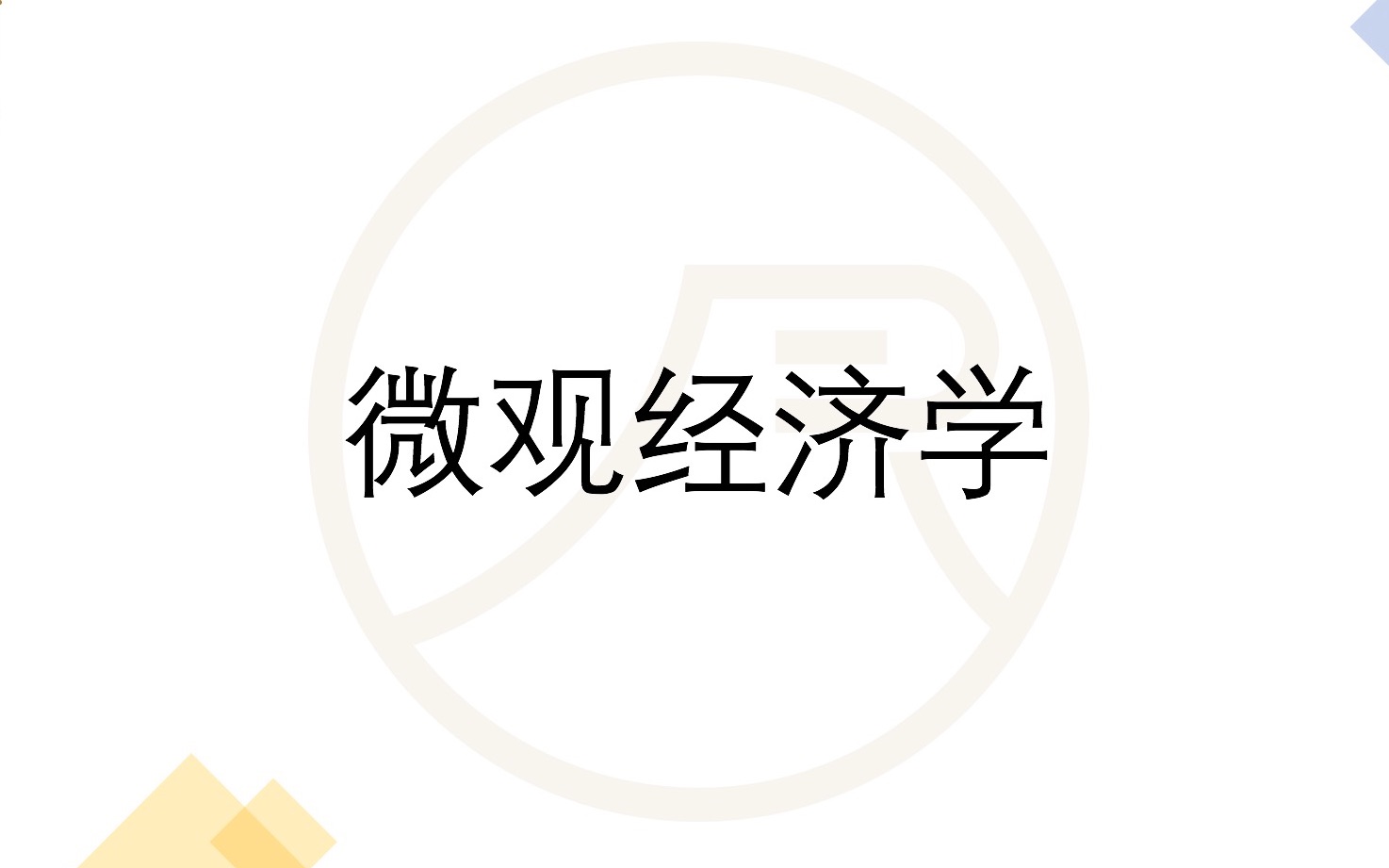 微观经济学